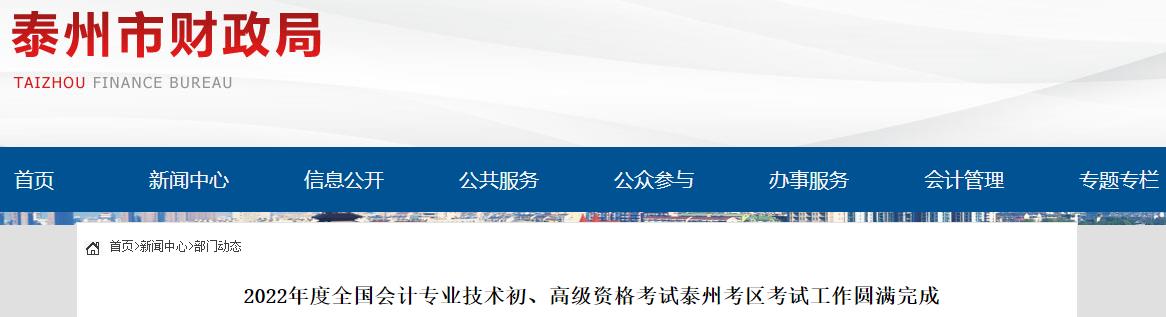 泰州市财政局
TAIZHOU FINANCE BUREAU

首页 新闻中心 信息公开 公共服务 公众参与 办事服务 会计管理 专题专栏

首页>新闻中心>部门动态

2022年度全国会计专业技术初、高级资格考试泰州考区考试工作圆满完成